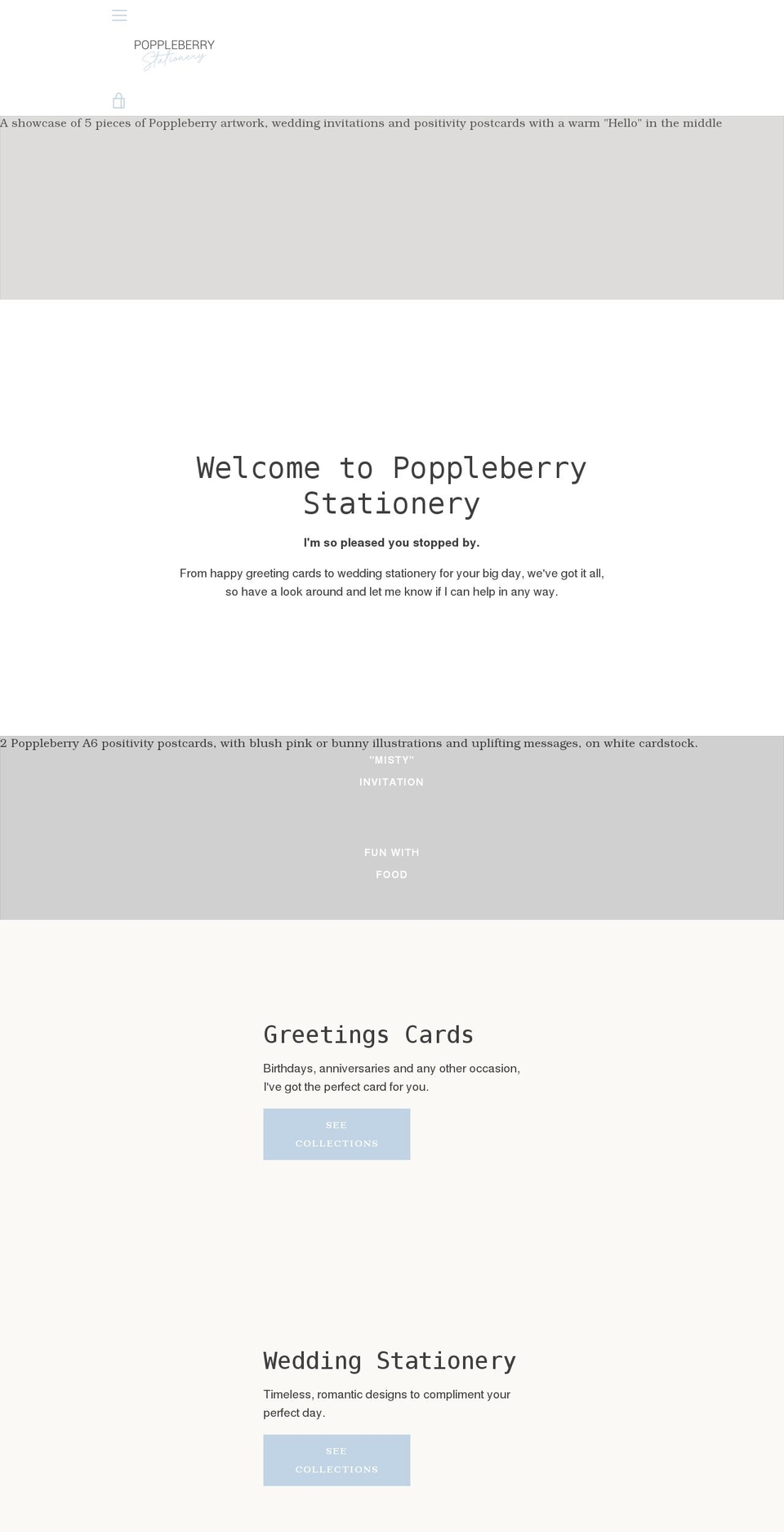 POPPLEBERRY
Stationery

A showcase of 5 pieces of Poppleberry artwork, wedding invitations and positivity postcards with a warm "Hello" in the middle

Welcome to Poppleberry Stationery

I'm so pleased you stopped by.

From happy greeting cards to wedding stationery for your big day, we've got it all, so have a look around and let me know if I can help in any way.

2 Poppleberry A6 positivity postcards, with blush pink or bunny illustrations and uplifting messages, on white cardstock.

"MISTY"
INVITATION

FUN WITH
FOOD

Greetings Cards

Birthdays, anniversaries and any other occasion, I've got the perfect card for you.

SEE COLLECTIONS

Wedding Stationery

Timeless, romantic designs to compliment your perfect day.

SEE COLLECTIONS